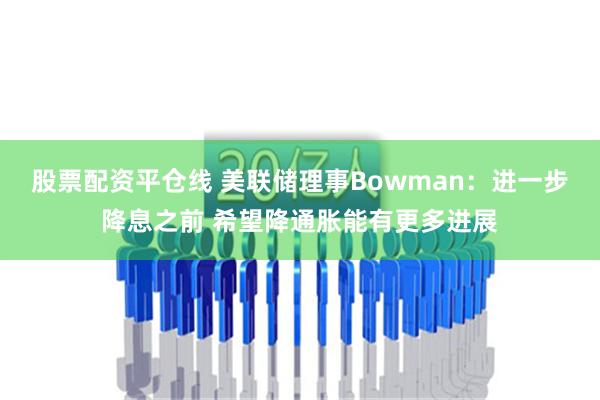 20亿人

股票配资平仓线 美联储理事Bowman：进一步降息之前 希望降通胀能有更多进展